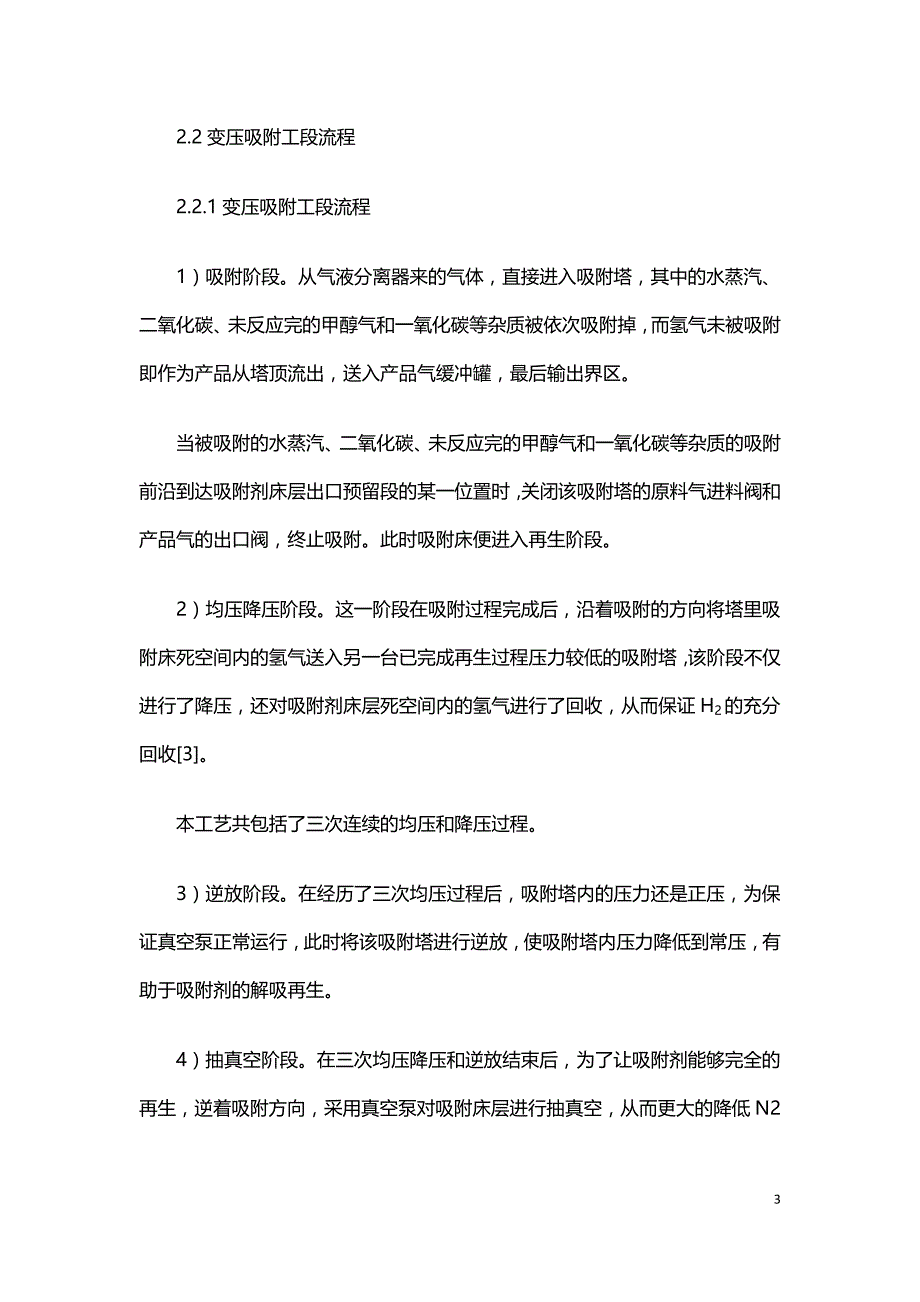 2.2 变压吸附工段流程

2.2.1 变压吸附工段流程

1）吸附阶段。从气液分离器来的气体，直接进入吸附塔，其中的水蒸汽、二氧化碳、未反应完的甲醇气和一氧化碳等杂质被依次吸附掉，而氢气未被吸附即作为产品从塔顶流出，送入产品气缓冲罐，最后输出界区。

当被吸附的水蒸汽、二氧化碳、未反应完的甲醇气和一氧化碳等杂质的吸附前沿到达吸附剂床层出口预留段的某一位置时，关闭该吸附塔的原料气进料阀和产品气的出口阀，终止吸附。此时吸附床便进入再生阶段。

2）均压降压阶段。这一阶段在吸附过程完成后，沿着吸附的方向将塔里吸附床死空间内的氢气送入另一台已完成再生过程压力较低的吸附塔，该阶段不仅进行了降压，还对吸附剂床层死空间内的氢气进行了回收，从而保证 $H_2$ 的充分回收[3]。

本工艺共包括了三次连续的均压和降压过程。

3）逆放阶段。在经历了三次均压过程后，吸附塔内的压力还是正压，为保证真空泵正常运行，此时将该吸附塔进行逆放，使吸附塔内压力降低到常压，有助于吸附剂的解吸再生。

4）抽真空阶段。在三次均压降压和逆放结束后，为了让吸附剂能够完全的再生，逆着吸附方向，采用真空泵对吸附床层进行抽真空，从而更大的降低 N2

3